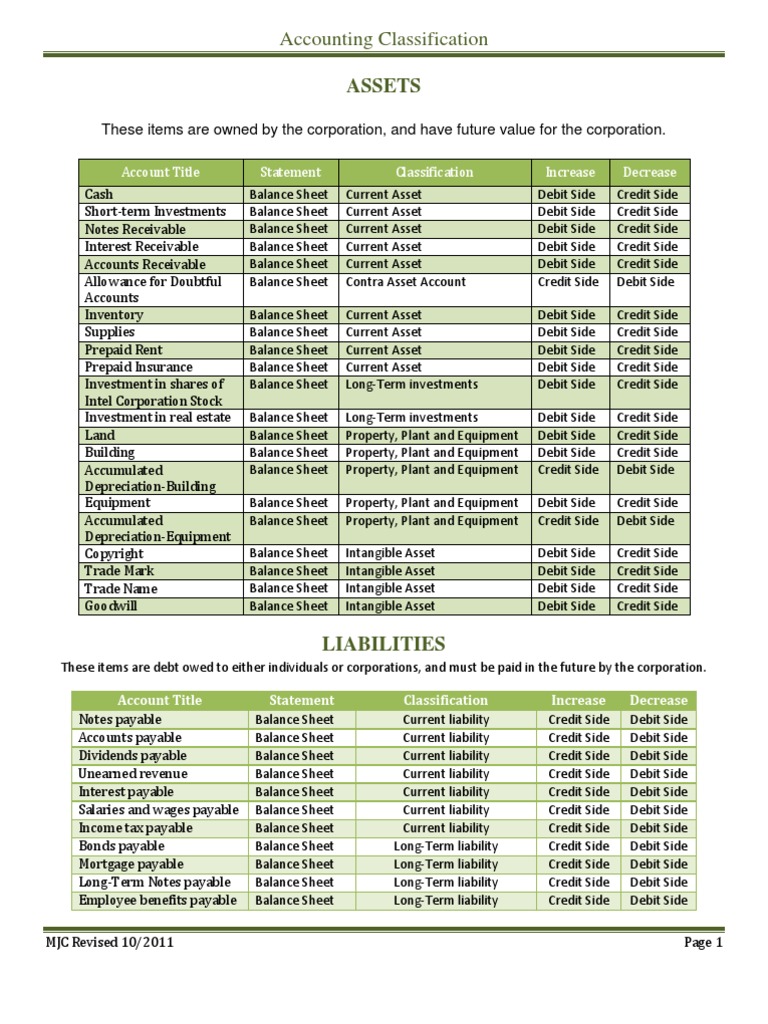 Accounting Classification

ASSETS

These items are owned by the corporation, and have future value for the corporation.

| Account Title | Statement | Classification | Increase | Decrease |
|---|---|---|---|---|
| Cash | Balance Sheet | Current Asset | Debit Side | Credit Side |
| Short-term Investments | Balance Sheet | Current Asset | Debit Side | Credit Side |
| Notes Receivable | Balance Sheet | Current Asset | Debit Side | Credit Side |
| Interest Receivable | Balance Sheet | Current Asset | Debit Side | Credit Side |
| Accounts Receivable | Balance Sheet | Current Asset | Debit Side | Credit Side |
| Allowance for Doubtful Accounts | Balance Sheet | Contra Asset Account | Credit Side | Debit Side |
| Inventory | Balance Sheet | Current Asset | Debit Side | Credit Side |
| Supplies | Balance Sheet | Current Asset | Debit Side | Credit Side |
| Prepaid Rent | Balance Sheet | Current Asset | Debit Side | Credit Side |
| Prepaid Insurance | Balance Sheet | Current Asset | Debit Side | Credit Side |
| Investment in shares of Intel Corporation Stock | Balance Sheet | Long-Term investments | Debit Side | Credit Side |
| Investment in real estate | Balance Sheet | Long-Term investments | Debit Side | Credit Side |
| Land | Balance Sheet | Property, Plant and Equipment | Debit Side | Credit Side |
| Building | Balance Sheet | Property, Plant and Equipment | Debit Side | Credit Side |
| Accumulated Depreciation-Building | Balance Sheet | Property, Plant and Equipment | Credit Side | Debit Side |
| Equipment | Balance Sheet | Property, Plant and Equipment | Debit Side | Credit Side |
| Accumulated Depreciation-Equipment | Balance Sheet | Property, Plant and Equipment | Credit Side | Debit Side |
| Copyright | Balance Sheet | Intangible Asset | Debit Side | Credit Side |
| Trade Mark | Balance Sheet | Intangible Asset | Debit Side | Credit Side |
| Trade Name | Balance Sheet | Intangible Asset | Debit Side | Credit Side |
| Goodwill | Balance Sheet | Intangible Asset | Debit Side | Credit Side |

LIABILITIES

These items are debt owed to either individuals or corporations, and must be paid in the future by the corporation.

| Account Title | Statement | Classification | Increase | Decrease |
|---|---|---|---|---|
| Notes payable | Balance Sheet | Current liability | Credit Side | Debit Side |
| Accounts payable | Balance Sheet | Current liability | Credit Side | Debit Side |
| Dividends payable | Balance Sheet | Current liability | Credit Side | Debit Side |
| Unearned revenue | Balance Sheet | Current liability | Credit Side | Debit Side |
| Interest payable | Balance Sheet | Current liability | Credit Side | Debit Side |
| Salaries and wages payable | Balance Sheet | Current liability | Credit Side | Debit Side |
| Income tax payable | Balance Sheet | Current liability | Credit Side | Debit Side |
| Bonds payable | Balance Sheet | Long-Term liability | Credit Side | Debit Side |
| Mortgage payable | Balance Sheet | Long-Term liability | Credit Side | Debit Side |
| Long-Term Notes payable | Balance Sheet | Long-Term liability | Credit Side | Debit Side |
| Employee benefits payable | Balance Sheet | Long-Term liability | Credit Side | Debit Side |

MJC Revised 10/2011

Page 1